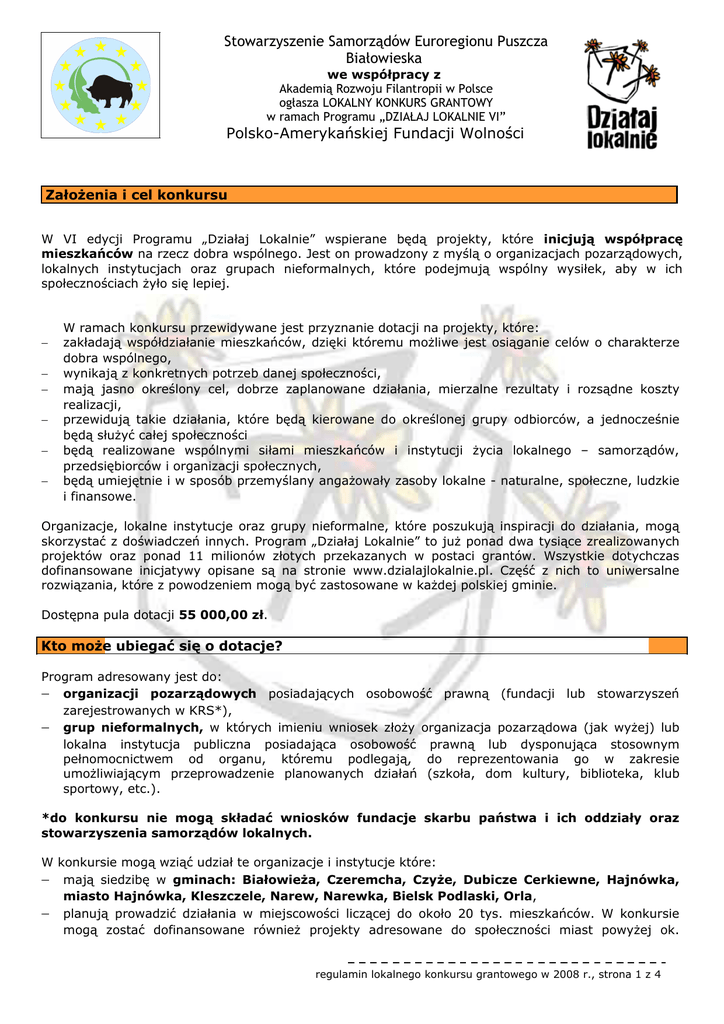 Stowarzyszenie Samorządów Euroregionu Puszcza Białowieska
we współpracy z
Akademią Rozwoju Filantropii w Polsce
ogłasza LOKALNY KONKURS GRANTOWY
w ramach Programu „DZIAŁAJ LOKALNIE VI"
Polsko-Amerykańskiej Fundacji Wolności

Działaj lokalnie

Założenia i cel konkursu

W VI edycji Programu „Działaj Lokalnie" wspierane będą projekty, które inicjują współpracę mieszkańców na rzecz dobra wspólnego. Jest on prowadzony z myślą o organizacjach pozarządowych, lokalnych instytucjach oraz grupach nieformalnych, które podejmują wspólny wysiłek, aby w ich społecznościach żyło się lepiej.

W ramach konkursu przewidywane jest przyznanie dotacji na projekty, które:
– zakładają współdziałanie mieszkańców, dzięki któremu możliwe jest osiąganie celów o charakterze dobra wspólnego,
– wynikają z konkretnych potrzeb danej społeczności,
– mają jasno określony cel, dobrze zaplanowane działania, mierzalne rezultaty i rozsądne koszty realizacji,
– przewidują takie działania, które będą kierowane do określonej grupy odbiorców, a jednocześnie będą służyć całej społeczności
– będą realizowane wspólnymi siłami mieszkańców i instytucji życia lokalnego – samorządów, przedsiębiorców i organizacji społecznych,
– będą umiejętnie i w sposób przemyślany angażowały zasoby lokalne - naturalne, społeczne, ludzkie i finansowe.

Organizacje, lokalne instytucje oraz grupy nieformalne, które poszukują inspiracji do działania, mogą skorzystać z doświadczeń innych. Program „Działaj Lokalnie" to już ponad dwa tysiące zrealizowanych projektów oraz ponad 11 milionów złotych przekazanych w postaci grantów. Wszystkie dotychczas dofinansowane inicjatywy opisane są na stronie www.dzialajlokalnie.pl. Część z nich to uniwersalne rozwiązania, które z powodzeniem mogą być zastosowane w każdej polskiej gminie.

Dostępna pula dotacji 55 000,00 zł.

Kto może ubiegać się o dotacje?

Program adresowany jest do:
– organizacji pozarządowych posiadających osobowość prawną (fundacji lub stowarzyszeń zarejestrowanych w KRS*),
– grup nieformalnych, w których imieniu wniosek złoży organizacja pozarządowa (jak wyżej) lub lokalna instytucja publiczna posiadająca osobowość prawną lub dysponująca stosownym pełnomocnictwem od organu, któremu podlegają, do reprezentowania go w zakresie umożliwiającym przeprowadzenie planowanych działań (szkoła, dom kultury, biblioteka, klub sportowy, etc.).

*do konkursu nie mogą składać wniosków fundacje skarbu państwa i ich oddziały oraz stowarzyszenia samorządów lokalnych.

W konkursie mogą wziąć udział te organizacje i instytucje które:
– mają siedzibę w gminach: Białowieża, Czeremcha, Czyże, Dubicze Cerkiewne, Hajnówka, miasto Hajnówka, Kleszczele, Narew, Narewka, Bielsk Podlaski, Orla,
– planują prowadzić działania w miejscowości liczącej do około 20 tys. mieszkańców. W konkursie mogą zostać dofinansowane również projekty adresowane do społeczności miast powyżej ok.

regulamin lokalnego konkursu grantowego w 2008 r., strona 1 z 4